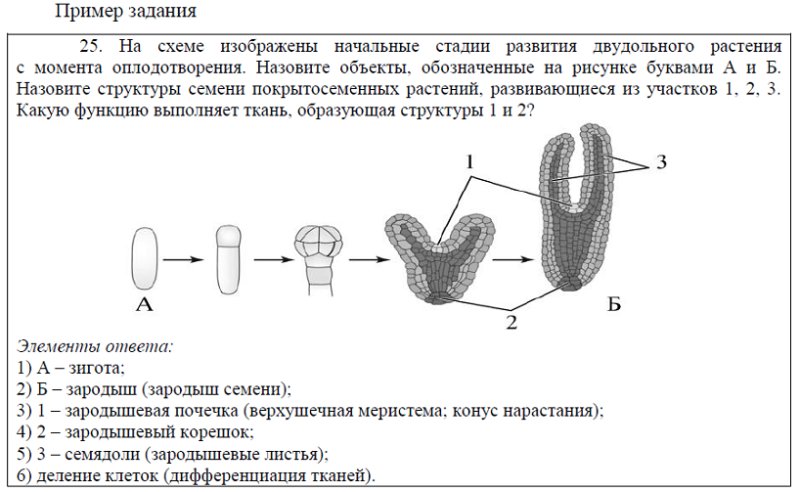 Пример задания

25. На схеме изображены начальные стадии развития двудольного растения с момента оплодотворения. Назовите объекты, обозначенные на рисунке буквами А и Б. Назовите структуры семени покрытосеменных растений, развивающиеся из участков 1, 2, 3. Какую функцию выполняет ткань, образующая структуры 1 и 2?

1

3

А

2

Б

Элементы ответа:
1) А – зигота;
2) Б – зародыш (зародыш семени);
3) 1 – зародышевая почечка (верхушечная меристема; конус нарастания);
4) 2 – зародышевый корешок;
5) 3 – семядоли (зародышевые листья);
6) деление клеток (дифференциация тканей).